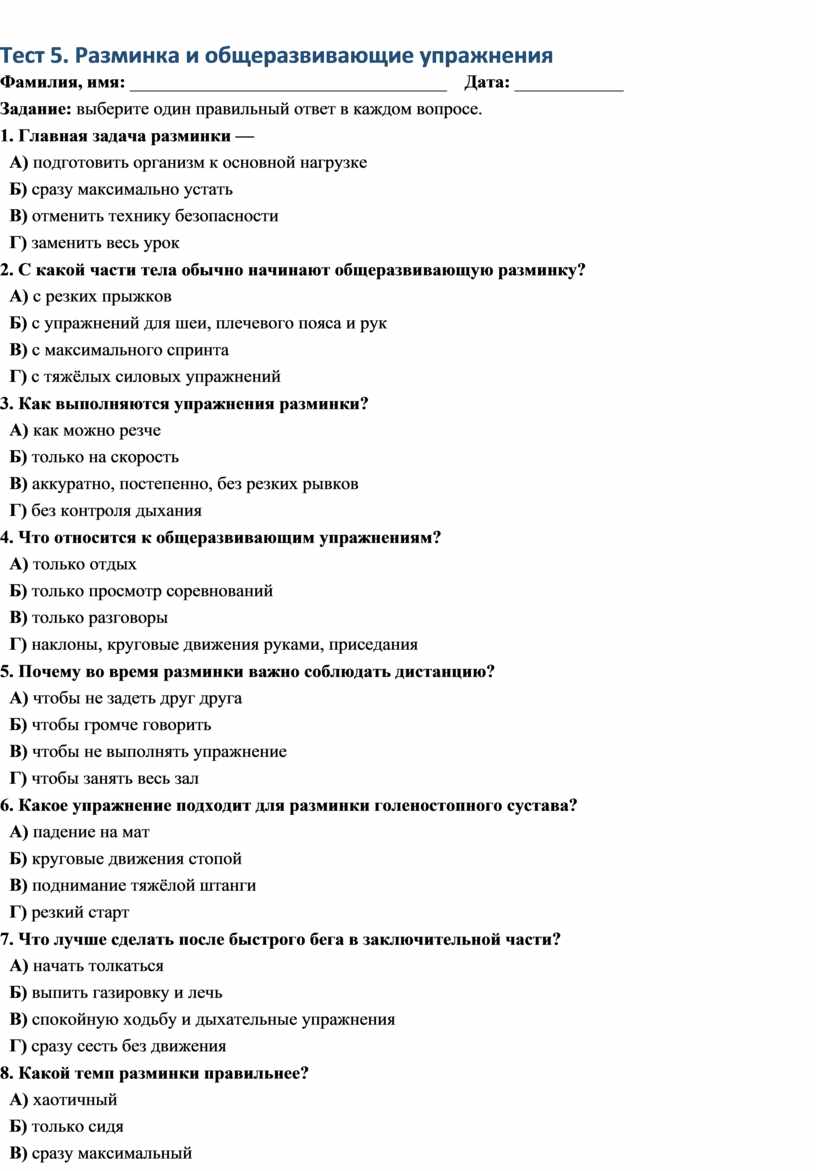 Тест 5. Разминка и общеразвивающие упражнения

Фамилия, имя: ___________________________________ Дата: ____________

Задание: выберите один правильный ответ в каждом вопросе.

1. Главная задача разминки —

А) подготовить организм к основной нагрузке

Б) сразу максимально устать

В) отменить технику безопасности

Г) заменить весь урок

2. С какой части тела обычно начинают общеразвивающую разминку?

А) с резких прыжков

Б) с упражнений для шеи, плечевого пояса и рук

В) с максимального спринта

Г) с тяжёлых силовых упражнений

3. Как выполняются упражнения разминки?

А) как можно резче

Б) только на скорость

В) аккуратно, постепенно, без резких рывков

Г) без контроля дыхания

4. Что относится к общеразвивающим упражнениям?

А) только отдых

Б) только просмотр соревнований

В) только разговоры

Г) наклоны, круговые движения руками, приседания

5. Почему во время разминки важно соблюдать дистанцию?

А) чтобы не задеть друг друга

Б) чтобы громче говорить

В) чтобы не выполнять упражнение

Г) чтобы занять весь зал

6. Какое упражнение подходит для разминки голеностопного сустава?

А) падение на мат

Б) круговые движения стопой

В) поднимание тяжёлой штанги

Г) резкий старт

7. Что лучше сделать после быстрого бега в заключительной части?

А) начать толкаться

Б) выпить газировку и лечь

В) спокойную ходьбу и дыхательные упражнения

Г) сразу сесть без движения

8. Какой темп разминки правильнее?

А) хаотичный

Б) только сидя

В) сразу максимальный